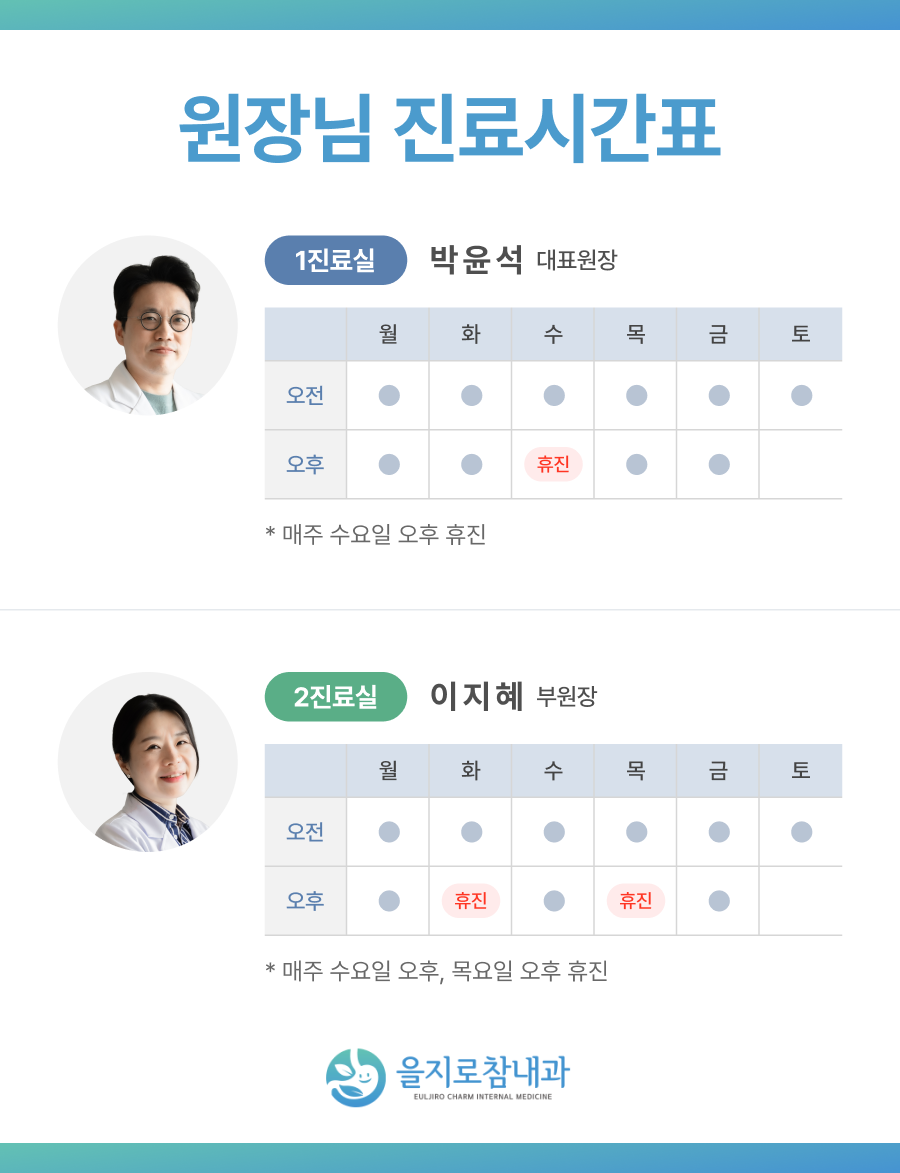 원장님 진료시간표

1진료실 박윤석 대표원장

|  | 월 | 화 | 수 | 목 | 금 | 토 |
|---|---|---|---|---|---|---|
| 오전 | ● | ● | ● | ● | ● | ● |
| 오후 | ● | ● | 휴진 | ● | ● |  |

* 매주 수요일 오후 휴진

2진료실 이지혜 부원장

|  | 월 | 화 | 수 | 목 | 금 | 토 |
|---|---|---|---|---|---|---|
| 오전 | ● | ● | ● | ● | ● | ● |
| 오후 | ● | 휴진 | ● | 휴진 | ● |  |

* 매주 수요일 오후, 목요일 오후 휴진

을지로참내과
EULJIRO CHARM INTERNAL MEDICINE